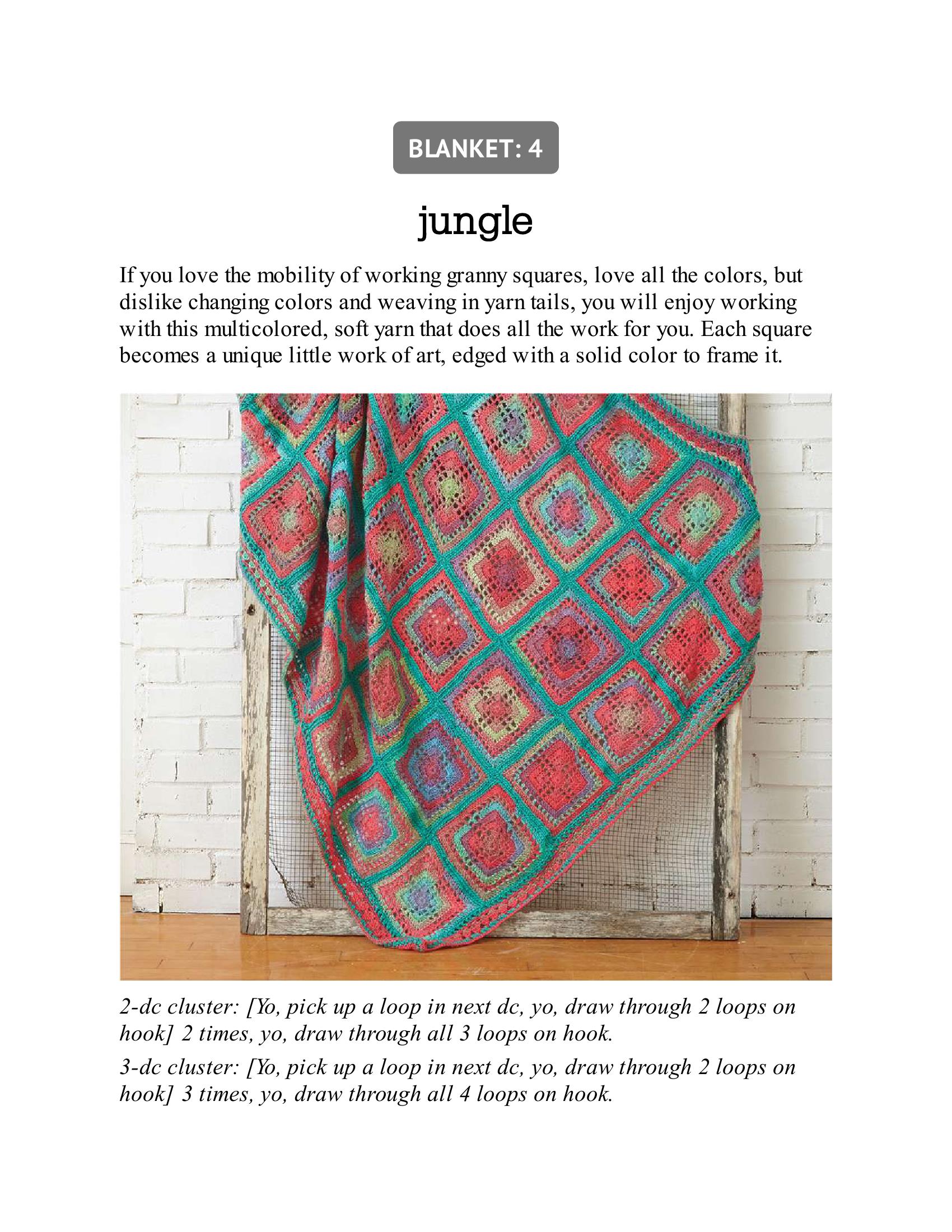 BLANKET: 4

jungle

If you love the mobility of working granny squares, love all the colors, but dislike changing colors and weaving in yarn tails, you will enjoy working with this multicolored, soft yarn that does all the work for you. Each square becomes a unique little work of art, edged with a solid color to frame it.

2-dc cluster: [Yo, pick up a loop in next dc, yo, draw through 2 loops on hook] 2 times, yo, draw through all 3 loops on hook.

3-dc cluster: [Yo, pick up a loop in next dc, yo, draw through 2 loops on hook] 3 times, yo, draw through all 4 loops on hook.